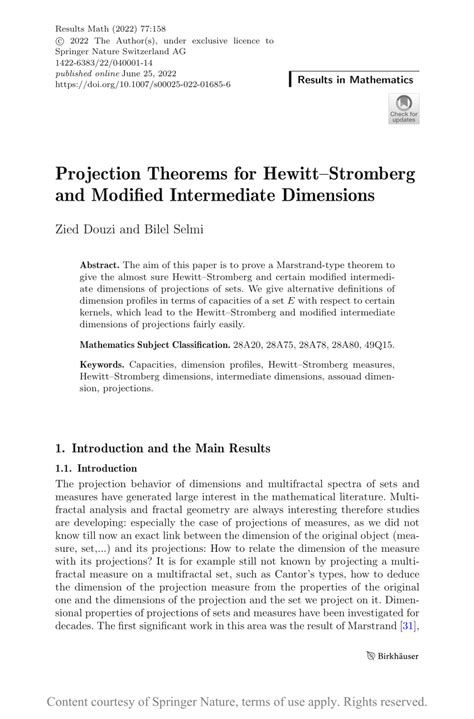 Results Math (2022) 77:158
© 2022 The Author(s), under exclusive licence to Springer Nature Switzerland AG
1422-6383/22/040001-14
published online June 25, 2022
https://doi.org/10.1007/s00025-022-01685-6

Results in Mathematics

Check for updates

Projection Theorems for Hewitt–Stromberg and Modified Intermediate Dimensions

Zied Douzi and Bilel Selmi

Abstract. The aim of this paper is to prove a Marstrand-type theorem to give the almost sure Hewitt–Stromberg and certain modified intermediate dimensions of projections of sets. We give alternative definitions of dimension profiles in terms of capacities of a set $E$ with respect to certain kernels, which lead to the Hewitt–Stromberg and modified intermediate dimensions of projections fairly easily.

Mathematics Subject Classification. 28A20, 28A75, 28A78, 28A80, 49Q15.

Keywords. Capacities, dimension profiles, Hewitt–Stromberg measures, Hewitt–Stromberg dimensions, intermediate dimensions, assouad dimension, projections.

1. Introduction and the Main Results

1.1. Introduction

The projection behavior of dimensions and multifractal spectra of sets and measures have generated large interest in the mathematical literature. Multifractal analysis and fractal geometry are always interesting therefore studies are developing: especially the case of projections of measures, as we did not know till now an exact link between the dimension of the original object (measure, set,...) and its projections: How to relate the dimension of the measure with its projections? It is for example still not known by projecting a multifractal measure on a multifractal set, such as Cantor's types, how to deduce the dimension of the projection measure from the properties of the original one and the dimensions of the projection and the set we project on it. Dimensional properties of projections of sets and measures have been investigated for decades. The first significant work in this area was the result of Marstrand [31],

Birkhäuser

Content courtesy of Springer Nature, terms of use apply. Rights reserved.